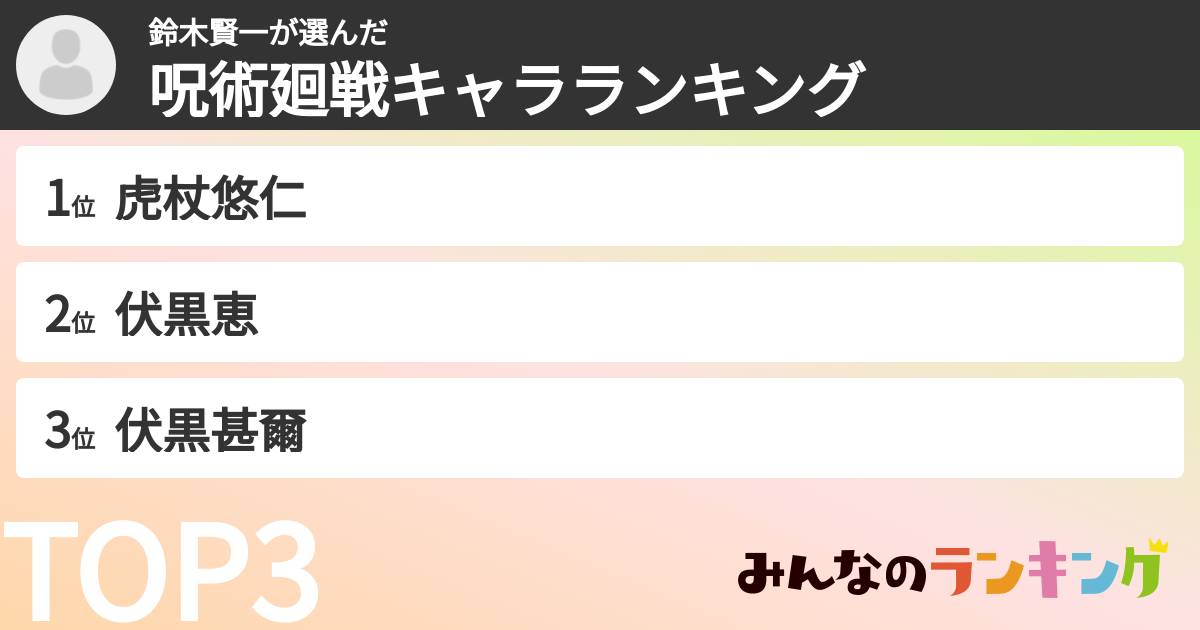 鈴木賢一が選んだ
呪術廻戦キャラランキング

1位 虎杖悠仁

2位 伏黒恵

3位 伏黒甚爾

TOP3

みんなのランキング